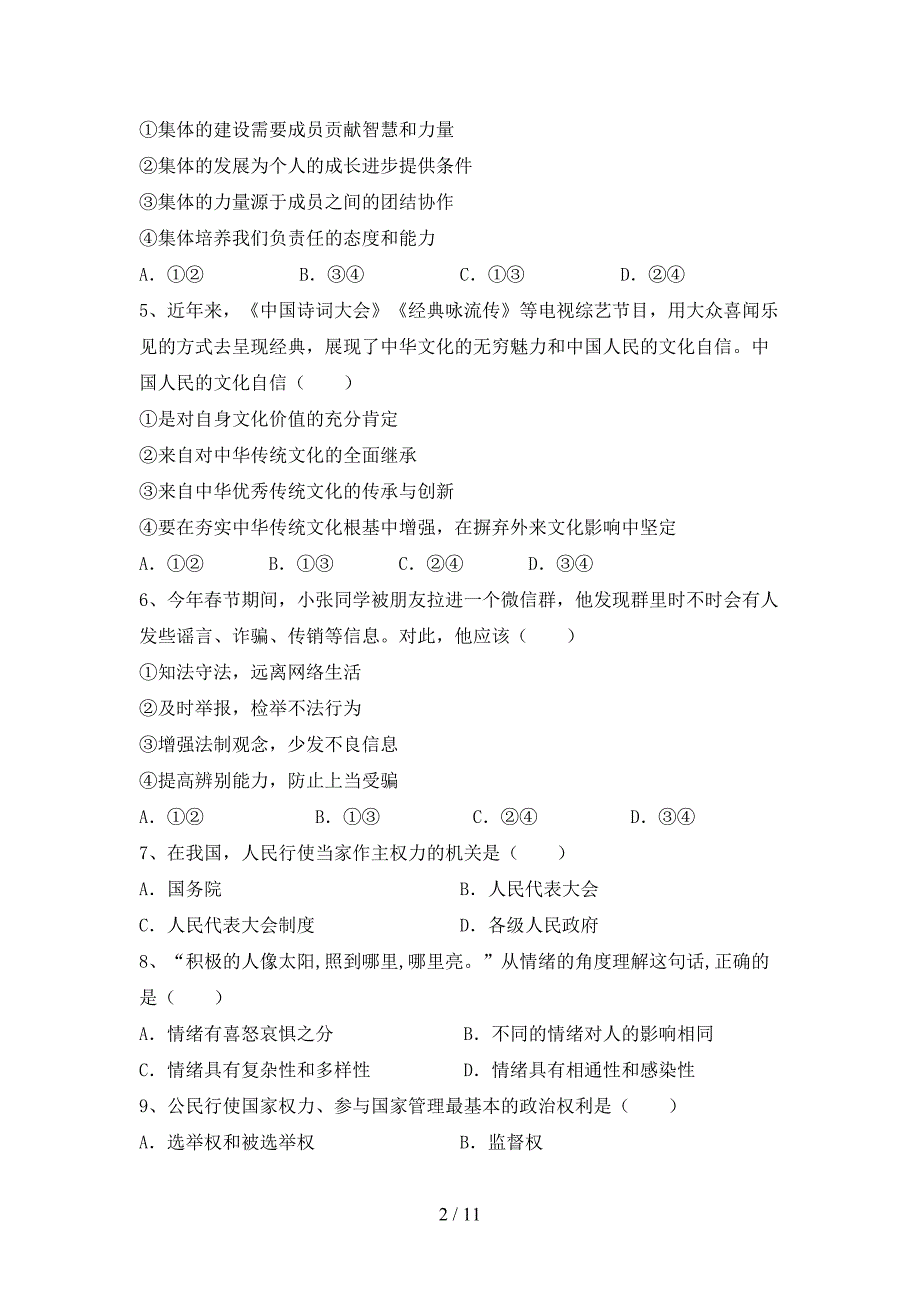 ①集体的建设需要成员贡献智慧和力量
②集体的发展为个人的成长进步提供条件
③集体的力量源于成员之间的团结协作
④集体培养我们负责任的态度和能力
A. ①②　　B. ③④　　C. ①③　　D. ②④
5、近年来，《中国诗词大会》《经典咏流传》等电视综艺节目，用大众喜闻乐见的方式去呈现经典，展现了中华文化的无穷魅力和中国人民的文化自信。中国人民的文化自信（　　）
①是对自身文化价值的充分肯定
②来自对中华传统文化的全面继承
③来自中华优秀传统文化的传承与创新
④要在夯实中华传统文化根基中增强，在摒弃外来文化影响中坚定
A. ①②　　B. ①③　　C. ②④　　D. ③④
6、今年春节期间，小张同学被朋友拉进一个微信群，他发现群里时不时会有人发些谣言、诈骗、传销等信息。对此，他应该（　　）
①知法守法，远离网络生活
②及时举报，检举不法行为
③增强法制观念，少发不良信息
④提高辨别能力，防止上当受骗
A. ①②　　B. ①③　　C. ②④　　D. ③④
7、在我国，人民行使当家作主权力的机关是（　　）
A. 国务院　　B. 人民代表大会
C. 人民代表大会制度　　D. 各级人民政府
8、“积极的人像太阳,照到哪里,哪里亮。”从情绪的角度理解这句话,正确的是（　　）
A. 情绪有喜怒哀惧之分　　B. 不同的情绪对人的影响相同
C. 情绪具有复杂性和多样性　　D. 情绪具有相通性和感染性
9、公民行使国家权力、参与国家管理最基本的政治权利是（　　）
A. 选举权和被选举权　　B. 监督权

2 / 11